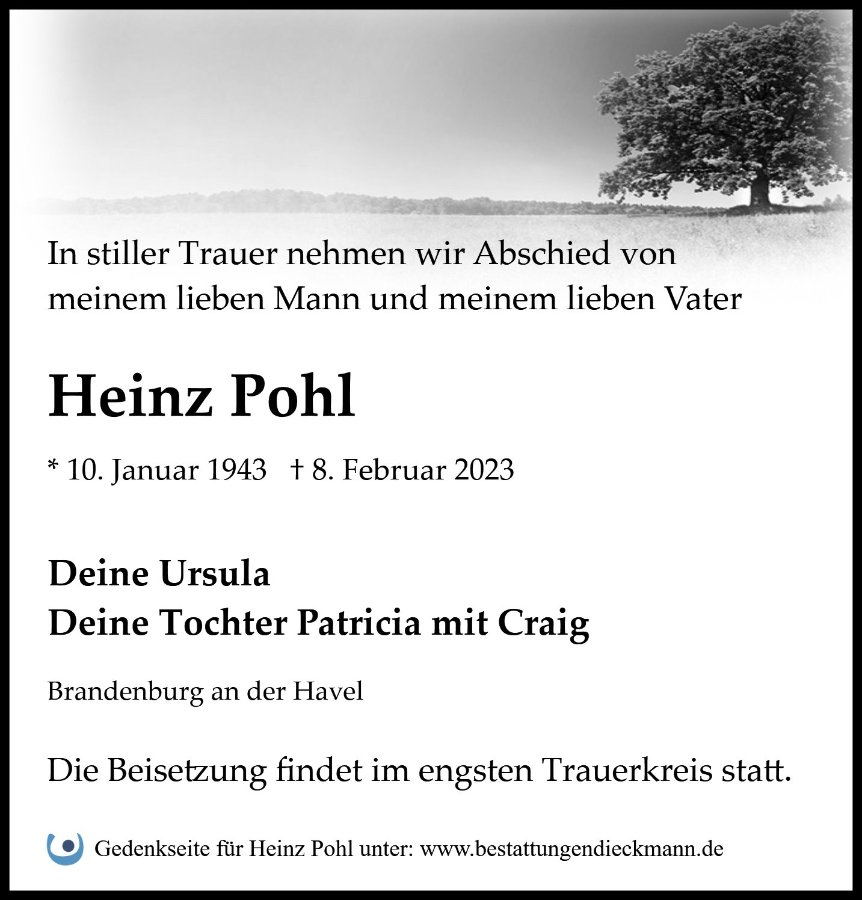 In stiller Trauer nehmen wir Abschied von meinem lieben Mann und meinem lieben Vater

Heinz Pohl

* 10. Januar 1943 † 8. Februar 2023

Deine Ursula
Deine Tochter Patricia mit Craig

Brandenburg an der Havel

Die Beisetzung findet im engsten Trauerkreis statt.

Gedenkseite für Heinz Pohl unter: www.bestattungendieckmann.de